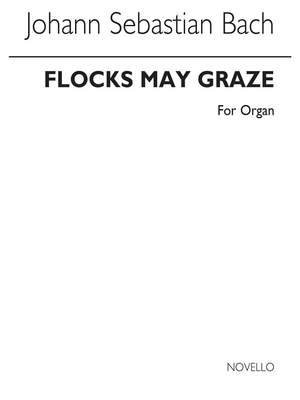 Johann Sebastian Bach

FLOCKS MAY GRAZE

For Organ

NOVELLO